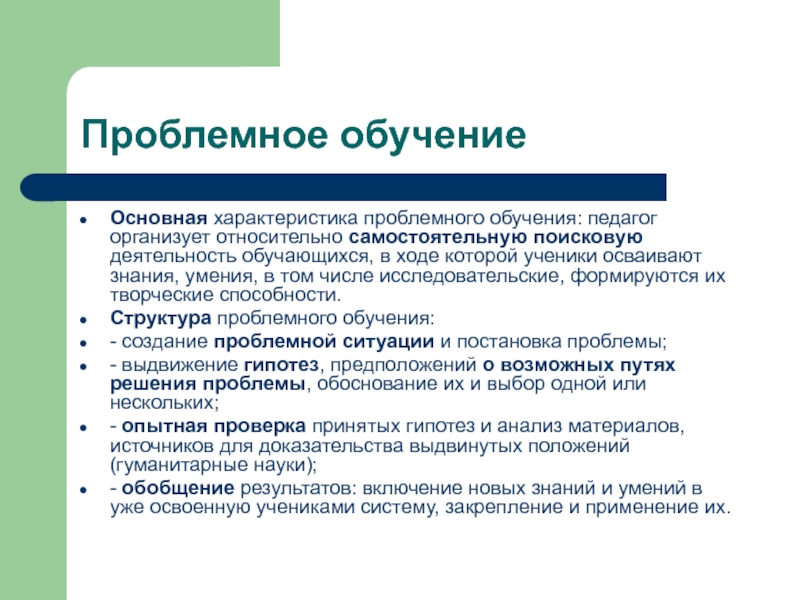 Проблемное обучение

- Основная характеристика проблемного обучения: педагог организует относительно самостоятельную поисковую деятельность обучающихся, в ходе которой ученики осваивают знания, умения, в том числе исследовательские, формируются их творческие способности.
- Структура проблемного обучения:
- - создание проблемной ситуации и постановка проблемы;
- - выдвижение гипотез, предположений о возможных путях решения проблемы, обоснование их и выбор одной или нескольких;
- - опытная проверка принятых гипотез и анализ материалов, источников для доказательства выдвинутых положений (гуманитарные науки);
- - обобщение результатов: включение новых знаний и умений в уже освоенную учениками систему, закрепление и применение их.